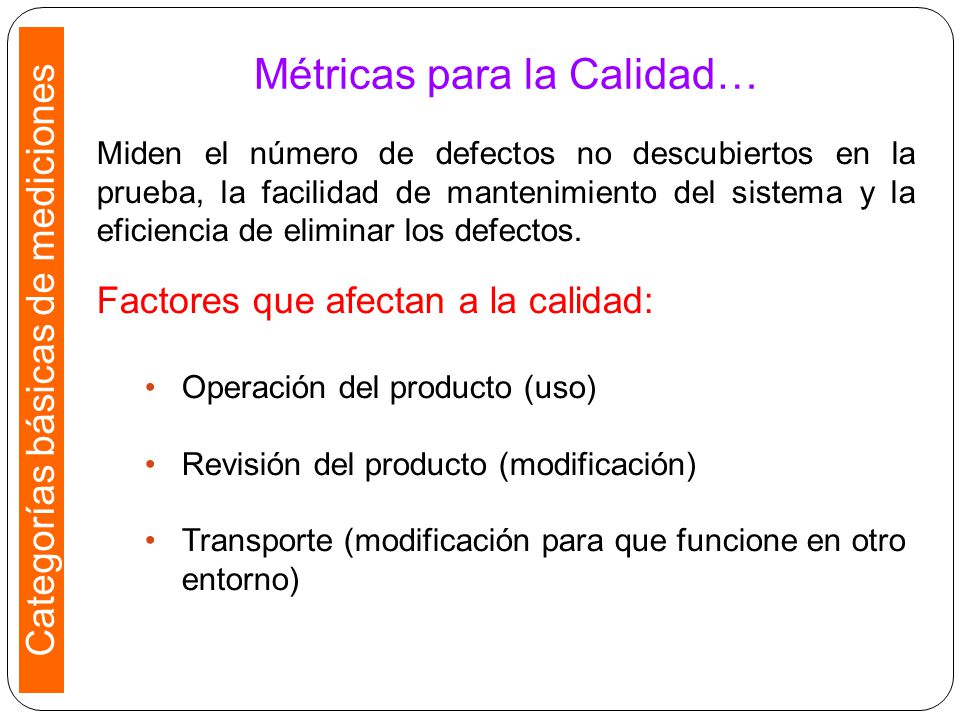 Categorías básicas de mediciones

Métricas para la Calidad…

Miden el número de defectos no descubiertos en la prueba, la facilidad de mantenimiento del sistema y la eficiencia de eliminar los defectos.

Factores que afectan a la calidad:

• Operación del producto (uso)

• Revisión del producto (modificación)

• Transporte (modificación para que funcione en otro entorno)